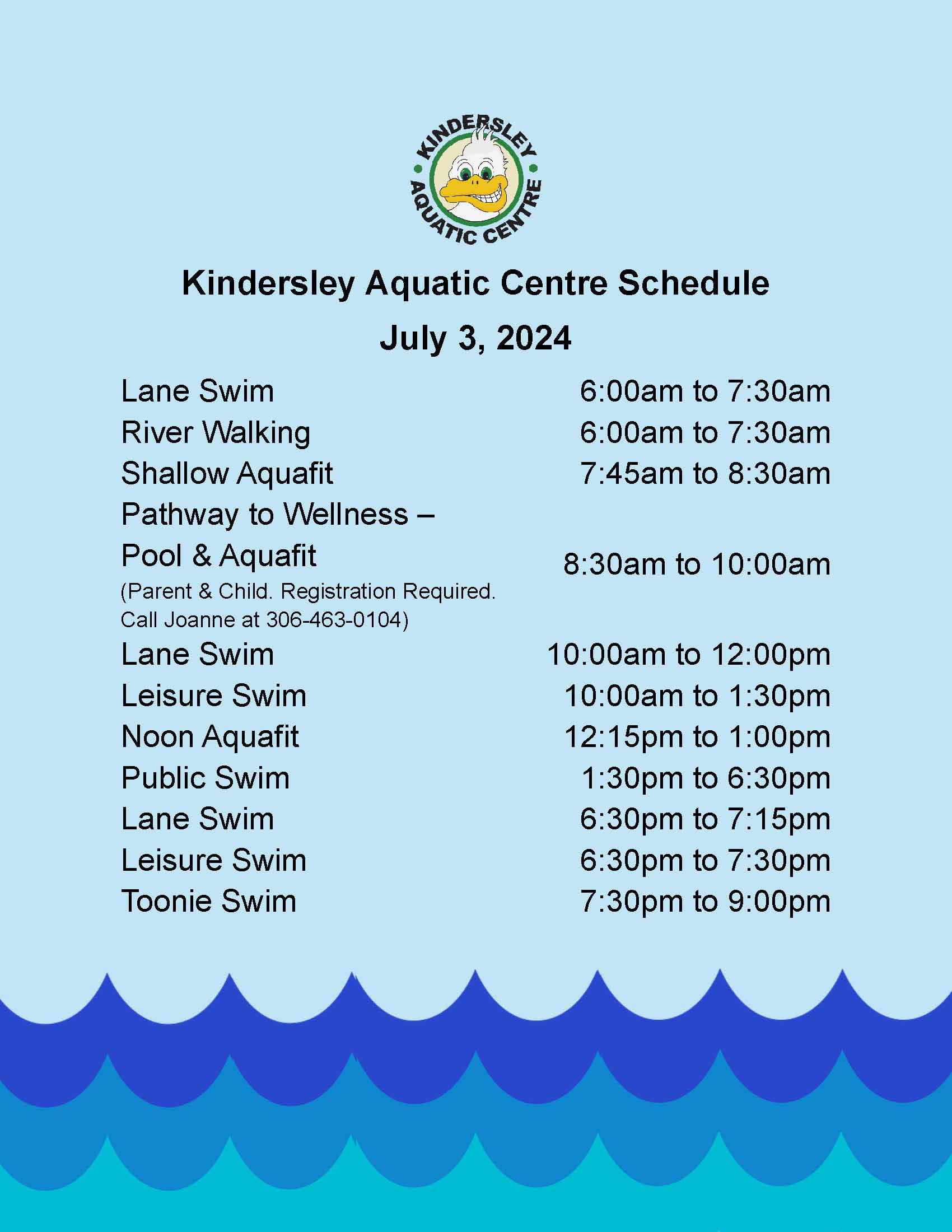 KINDERSLEY AQUATIC CENTRE

Kindersley Aquatic Centre Schedule
July 3, 2024

| | |
|---|---|
| Lane Swim | 6:00am to 7:30am |
| River Walking | 6:00am to 7:30am |
| Shallow Aquafit | 7:45am to 8:30am |
| Pathway to Wellness – Pool & Aquafit (Parent & Child. Registration Required. Call Joanne at 306-463-0104) | 8:30am to 10:00am |
| Lane Swim | 10:00am to 12:00pm |
| Leisure Swim | 10:00am to 1:30pm |
| Noon Aquafit | 12:15pm to 1:00pm |
| Public Swim | 1:30pm to 6:30pm |
| Lane Swim | 6:30pm to 7:15pm |
| Leisure Swim | 6:30pm to 7:30pm |
| Toonie Swim | 7:30pm to 9:00pm |